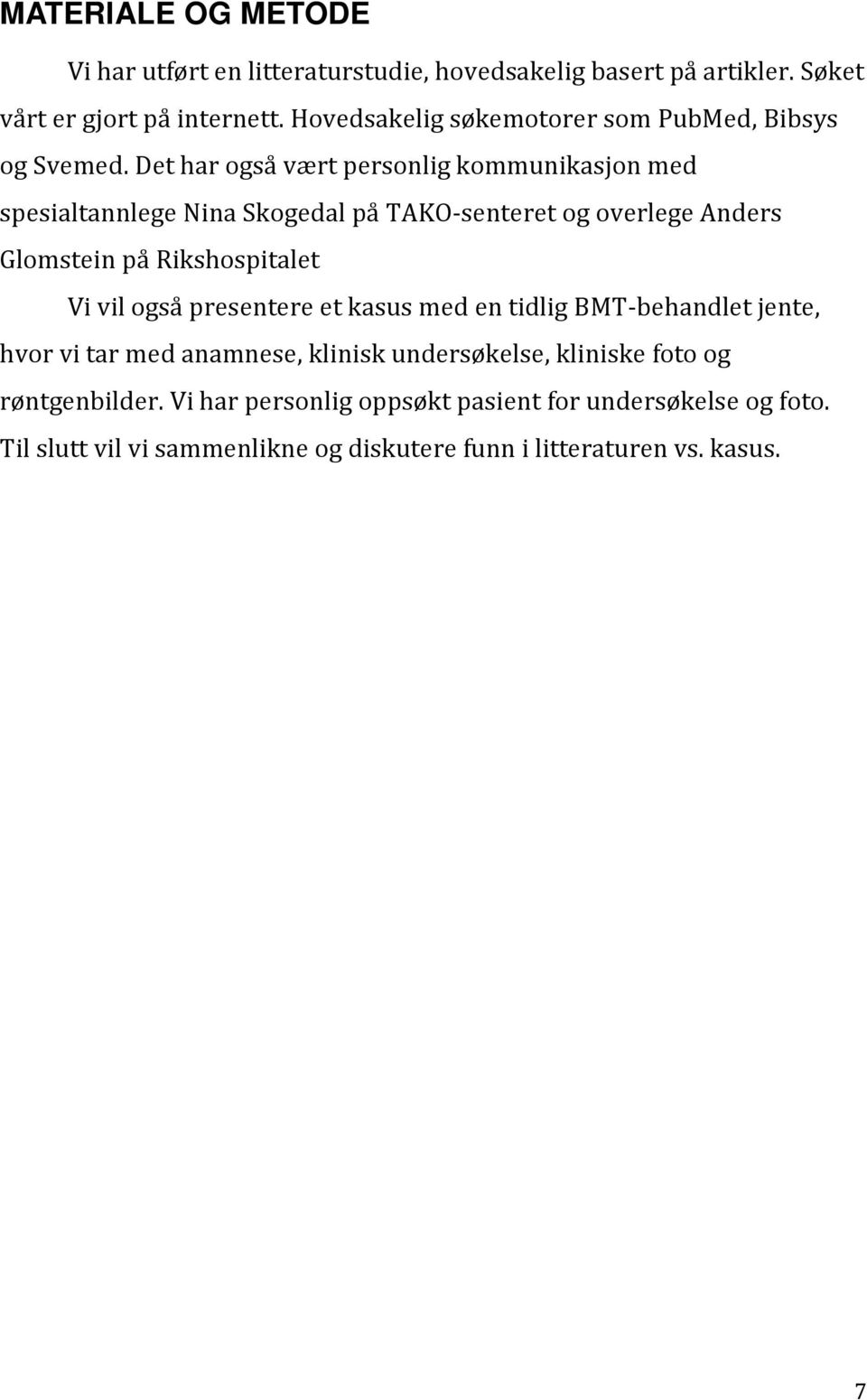 MATERIALE OG METODE

Vi har utført en litteraturstudie, hovedsakelig basert på artikler. Søket vårt er gjort på internett. Hovedsakelig søkemotorer som PubMed, Bibsys og Svemed. Det har også vært personlig kommunikasjon med spesialtannlege Nina Skogedal på TAKO-senteret og overlege Anders Glomstein på Rikshospitalet

Vi vil også presentere et kasus med en tidlig BMT-behandlet jente, hvor vi tar med anamnese, klinisk undersøkelse, kliniske foto og røntgenbilder. Vi har personlig oppsøkt pasient for undersøkelse og foto. Til slutt vil vi sammenlikne og diskutere funn i litteraturen vs. kasus.

7